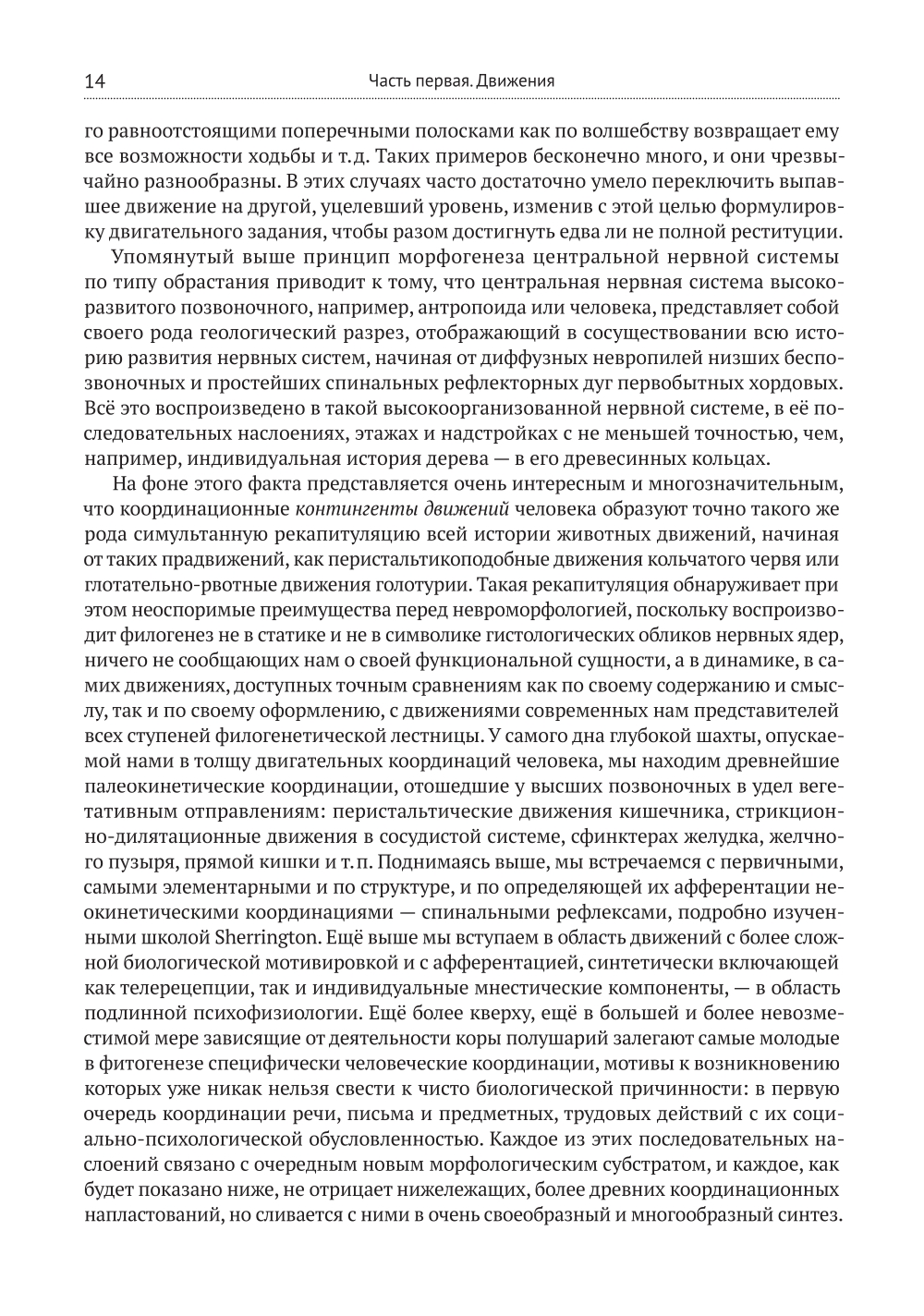 14 Часть первая. Движения

го равноотстоящими поперечными полосками как по волшебству возвращает ему все возможности ходьбы и т.д. Таких примеров бесконечно много, и они чрезвычайно разнообразны. В этих случаях часто достаточно умело переключить выпавшее движение на другой, уцелевший уровень, изменив с этой целью формулировку двигательного задания, чтобы разом достигнуть едва ли не полной реституции.

Упомянутый выше принцип морфогенеза центральной нервной системы по типу обрастания приводит к тому, что центральная нервная система высокоразвитого позвоночного, например, антропоида или человека, представляет собой своего рода геологический разрез, отображающий в сосуществовании всю историю развития нервных систем, начиная от диффузных невропилей низших беспозвоночных и простейших спинальных рефлекторных дуг первобытных хордовых. Всё это воспроизведено в такой высокоорганизованной нервной системе, в её последовательных наслоениях, этажах и надстройках с не меньшей точностью, чем, например, индивидуальная история дерева — в его древесинных кольцах.

На фоне этого факта представляется очень интересным и многозначительным, что координационные контингенты движений человека образуют точно такого же рода симультанную рекапитуляцию всей истории животных движений, начиная от таких прадвижений, как перистальтикоподобные движения кольчатого червя или глотательно-рвотные движения голотурии. Такая рекапитуляция обнаруживает при этом неоспоримые преимущества перед невроморфологией, поскольку воспроизводит филогенез не в статике и не в символике гистологических обликов нервных ядер, ничего не сообщающих нам о своей функциональной сущности, а в динамике, в самих движениях, доступных точным сравнениям как по своему содержанию и смыслу, так и по своему оформлению, с движениями современных нам представителей всех ступеней филогенетической лестницы. У самого дна глубокой шахты, опускаемой нами в толщу двигательных координаций человека, мы находим древнейшие палеокинетические координации, отошедшие у высших позвоночных в удел вегетативным отправлениям: перистальтические движения кишечника, стрикционно-дилятационные движения в сосудистой системе, сфинктерах желудка, желчного пузыря, прямой кишки и т.п. Поднимаясь выше, мы встречаемся с первичными, самыми элементарными и по структуре, и по определяющей их афферентации неокинетическими координациями — спинальными рефлексами, подробно изученными школой Sherrington. Ещё выше мы вступаем в область движений с более сложной биологической мотивировкой и с афферентацией, синтетически включающей как телерецепции, так и индивидуальные мнестические компоненты, — в область подлинной психофизиологии. Ещё более кверху, ещё в большей и более невозместимой мере зависящие от деятельности коры полушарий залегают самые молодые в фитогенезе специфически человеческие координации, мотивы к возникновению которых уже никак нельзя свести к чисто биологической причинности: в первую очередь координации речи, письма и предметных, трудовых действий с их социально-психологической обусловленностью. Каждое из этих последовательных наслоений связано с очередным новым морфологическим субстратом, и каждое, как будет показано ниже, не отрицает нижележащих, более древних координационных напластований, но сливается с ними в очень своеобразный и многообразный синтез.